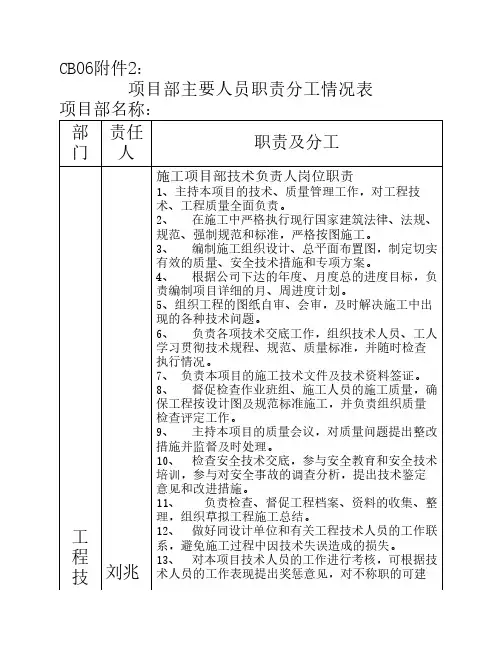 CB06附件2:

项目部主要人员职责分工情况表

项目部名称:

| 部门 | 责任人 | 职责及分工 |
|---|---|---|
| 工程技 | 刘兆 | 施工项目部技术负责人岗位职责<br>1、主持本项目的技术、质量管理工作，对工程技术、工程质量全面负责。<br>2、 在施工中严格执行现行国家建筑法律、法规、规范、强制规范和标准，严格按图施工。<br>3、 编制施工组织设计、总平面布置图，制定切实有效的质量、安全技术措施和专项方案。<br>4、 根据公司下达的年度、月度总的进度目标，负责编制项目详细的月、周进度计划。<br>5、组织工程的图纸自审、会审，及时解决施工中出现的各种技术问题。<br>6、 负责各项技术交底工作，组织技术人员、工人学习贯彻技术规程、规范、质量标准，并随时检查执行情况。<br>7、 负责本项目的施工技术文件及技术资料签证。<br>8、 督促检查作业班组、施工人员的施工质量，确保工程按设计图及规范标准施工，并负责组织质量检查评定工作。<br>9、 主持本项目的质量会议，对质量问题提出整改措施并监督及时处理。<br>10、 检查安全技术交底，参与安全教育和安全技术培训，参与对安全事故的调查分析，提出技术鉴定意见和改进措施。<br>11、 负责检查、督促工程档案、资料的收集、整理，组织草拟工程施工总结。<br>12、 做好同设计单位和有关工程技术人员的工作联系，避免施工过程中因技术失误造成的损失。<br>13、 对本项目技术人员的工作进行考核，可根据技术人员的工作表现提出奖惩意见，对不称职的可建 |